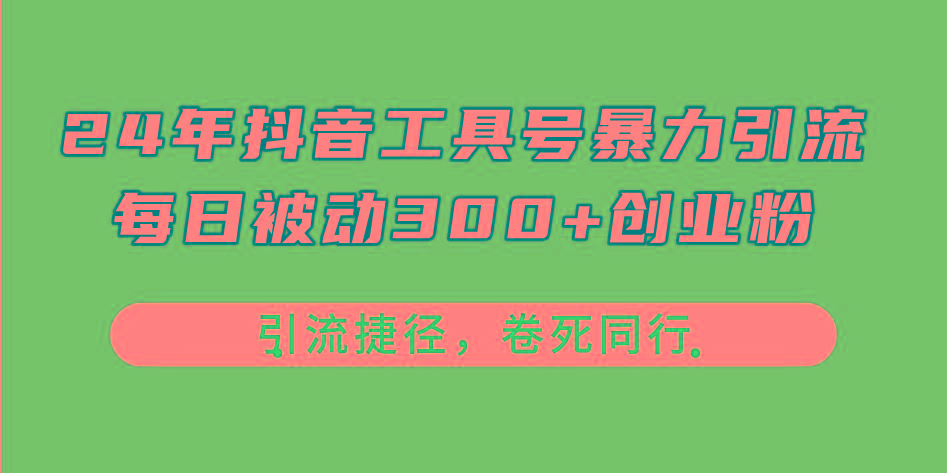 24年抖音工具号暴力引流
每日被动300+创业粉

引流捷径，卷死同行.